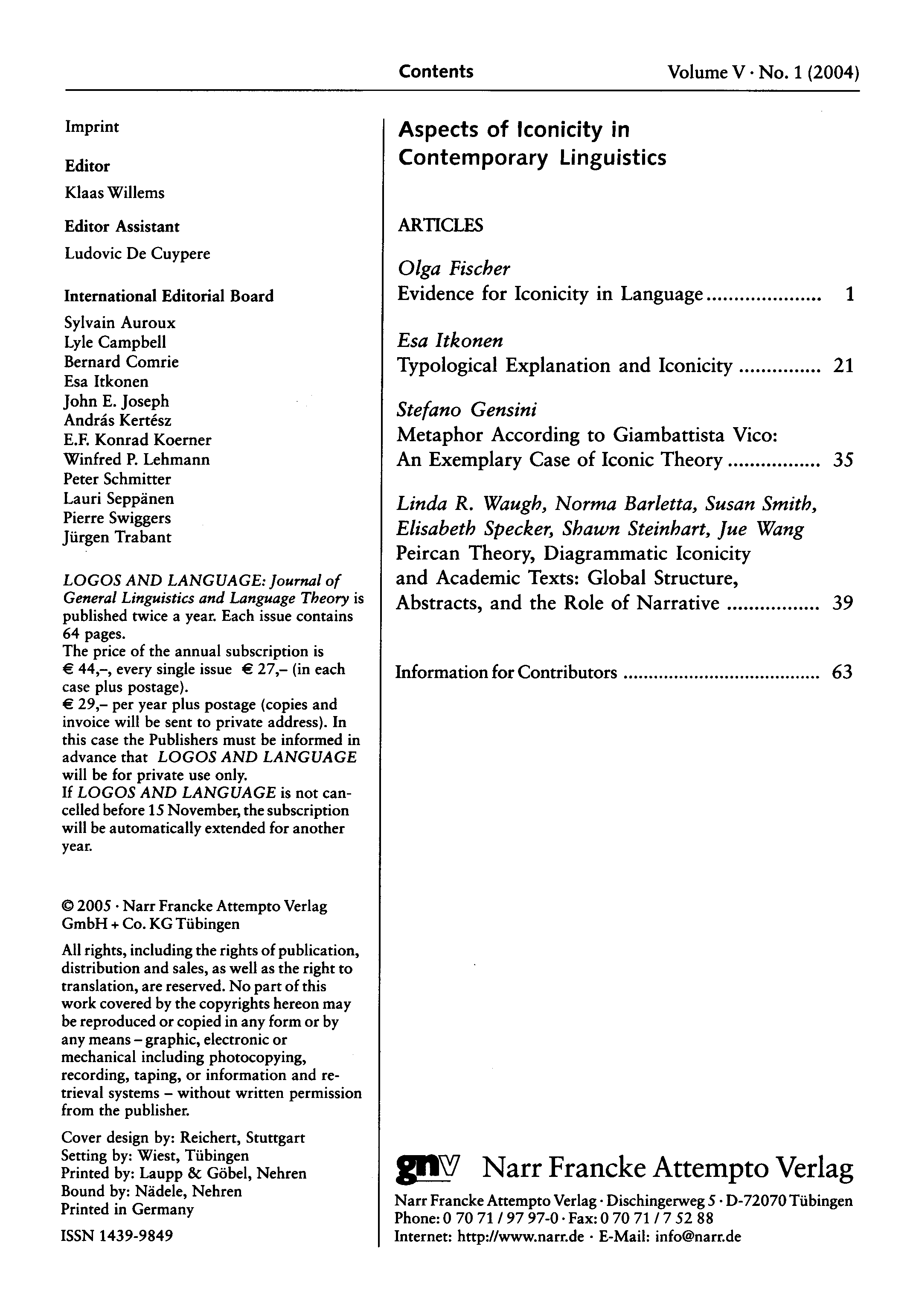 Contents Volume V · No. 1 (2004)

Imprint

Editor

Klaas Willems

Editor Assistant

Ludovic De Cuypere

International Editorial Board

Sylvain Auroux
Lyle Campbell
Bernard Comrie
Esa Itkonen
John E. Joseph
András Kertész
E.F. Konrad Koerner
Winfred P. Lehmann
Peter Schmitter
Lauri Seppänen
Pierre Swiggers
Jürgen Trabant

LOGOS AND LANGUAGE: Journal of General Linguistics and Language Theory is published twice a year. Each issue contains 64 pages.
The price of the annual subscription is € 44,–, every single issue € 27,– (in each case plus postage).
€ 29,– per year plus postage (copies and invoice will be sent to private address). In this case the Publishers must be informed in advance that LOGOS AND LANGUAGE will be for private use only.
If LOGOS AND LANGUAGE is not cancelled before 15 November, the subscription will be automatically extended for another year.

© 2005 · Narr Francke Attempto Verlag GmbH + Co. KG Tübingen

All rights, including the rights of publication, distribution and sales, as well as the right to translation, are reserved. No part of this work covered by the copyrights hereon may be reproduced or copied in any form or by any means – graphic, electronic or mechanical including photocopying, recording, taping, or information and retrieval systems – without written permission from the publisher.

Cover design by: Reichert, Stuttgart
Setting by: Wiest, Tübingen
Printed by: Laupp & Göbel, Nehren
Bound by: Nädele, Nehren
Printed in Germany

ISSN 1439-9849

Aspects of Iconicity in Contemporary Linguistics

ARTICLES

Olga Fischer
Evidence for Iconicity in Language ..................... 1

Esa Itkonen
Typological Explanation and Iconicity ............... 21

Stefano Gensini
Metaphor According to Giambattista Vico: An Exemplary Case of Iconic Theory ................. 35

Linda R. Waugh, Norma Barletta, Susan Smith, Elisabeth Specker, Shawn Steinhart, Jue Wang
Peircan Theory, Diagrammatic Iconicity and Academic Texts: Global Structure, Abstracts, and the Role of Narrative ................. 39

Information for Contributors ...................................... 63

gnv Narr Francke Attempto Verlag

Narr Francke Attempto Verlag · Dischingerweg 5 · D-72070 Tübingen
Phone: 0 70 71 / 97 97-0 · Fax: 0 70 71 / 7 52 88
Internet: http://www.narr.de · E-Mail: info@narr.de